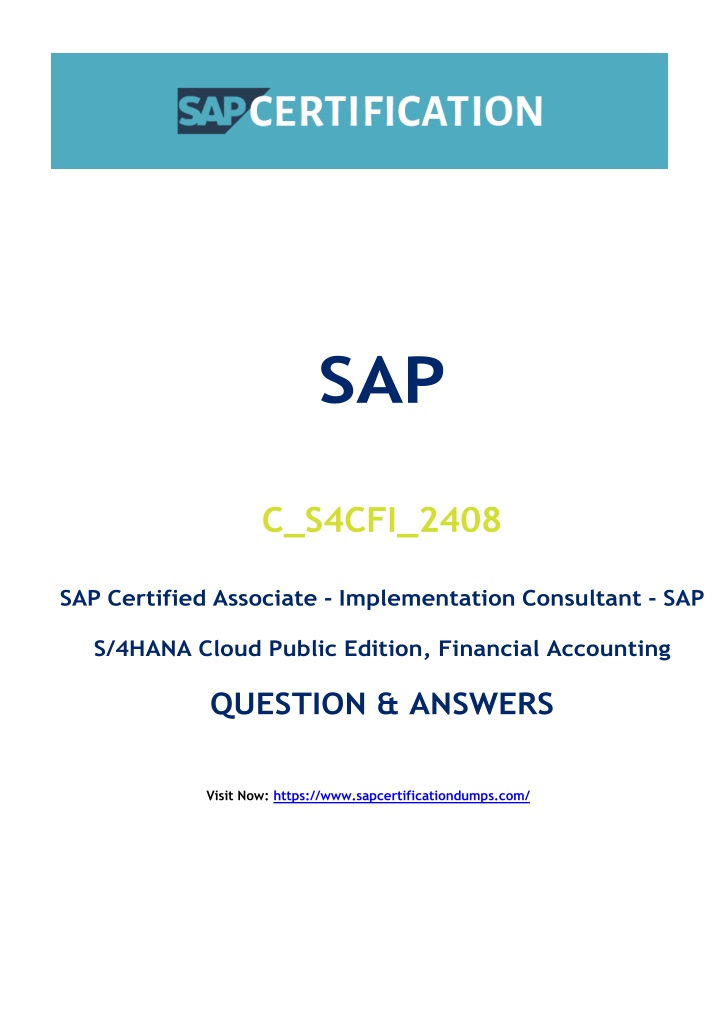 SAP CERTIFICATION

SAP

C_S4CFI_2408

SAP Certified Associate - Implementation Consultant - SAP S/4HANA Cloud Public Edition, Financial Accounting

QUESTION & ANSWERS

Visit Now: https://www.sapcertificationdumps.com/